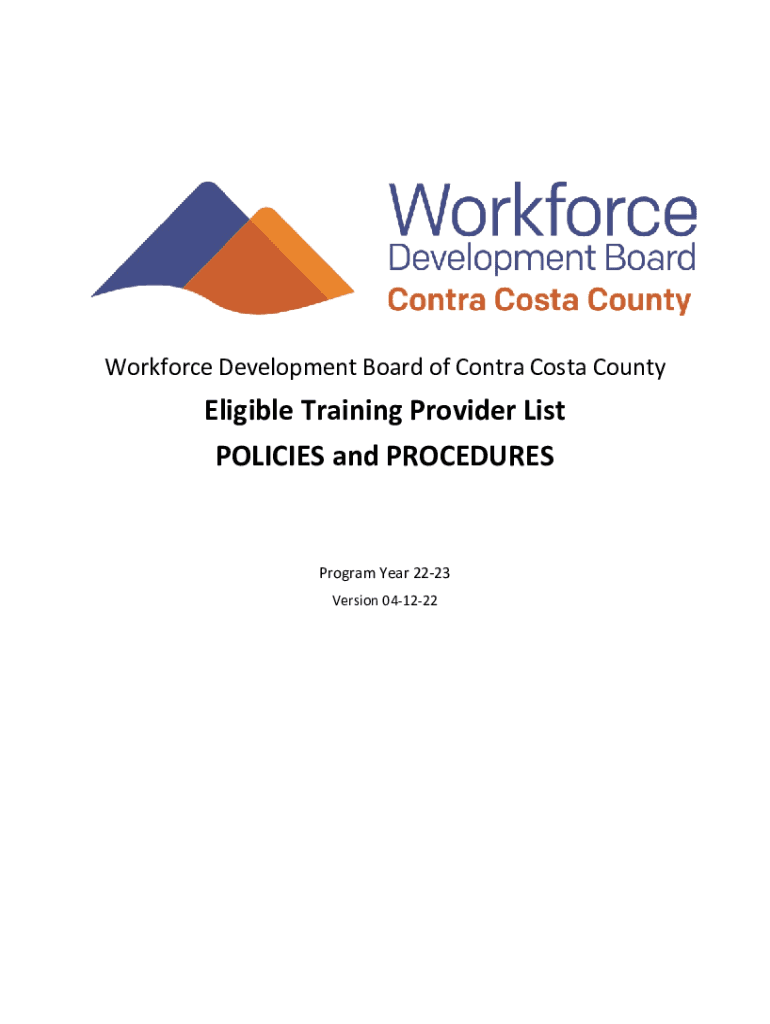 Workforce
Development Board
Contra Costa County

Workforce Development Board of Contra Costa County

Eligible Training Provider List
POLICIES and PROCEDURES

Program Year 22-23
Version 04-12-22